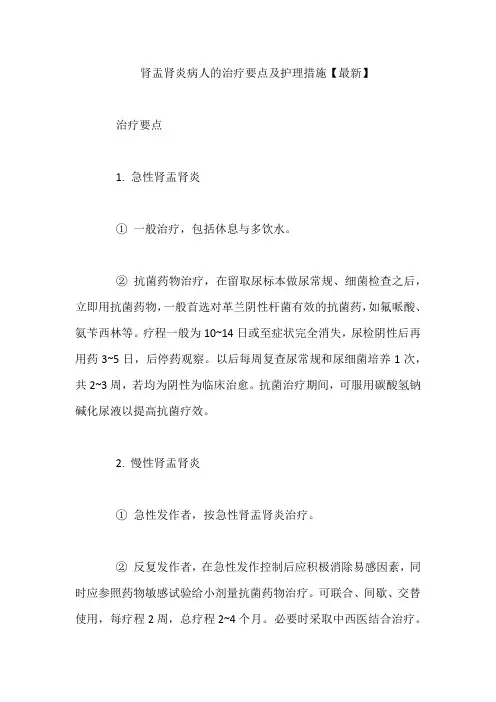 肾盂肾炎病人的治疗要点及护理措施【最新】

治疗要点

1. 急性肾盂肾炎

① 一般治疗，包括休息与多饮水。

② 抗菌药物治疗，在留取尿标本做尿常规、细菌检查之后，立即用抗菌药物，一般首选对革兰阴性杆菌有效的抗菌药，如氟哌酸、氨苄西林等。疗程一般为 10~14 日或至症状完全消失，尿检阴性后再用药 3~5 日，后停药观察。以后每周复查尿常规和尿细菌培养 1 次，共 2~3 周，若均为阴性为临床治愈。抗菌治疗期间，可服用碳酸氢钠碱化尿液以提高抗菌疗效。

2. 慢性肾盂肾炎

① 急性发作者，按急性肾盂肾炎治疗。

② 反复发作者，在急性发作控制后应积极消除易感因素，同时应参照药物敏感试验给小剂量抗菌药物治疗。可联合、间歇、交替使用，每疗程 2 周，总疗程 2~4 个月。必要时采取中西医结合治疗。